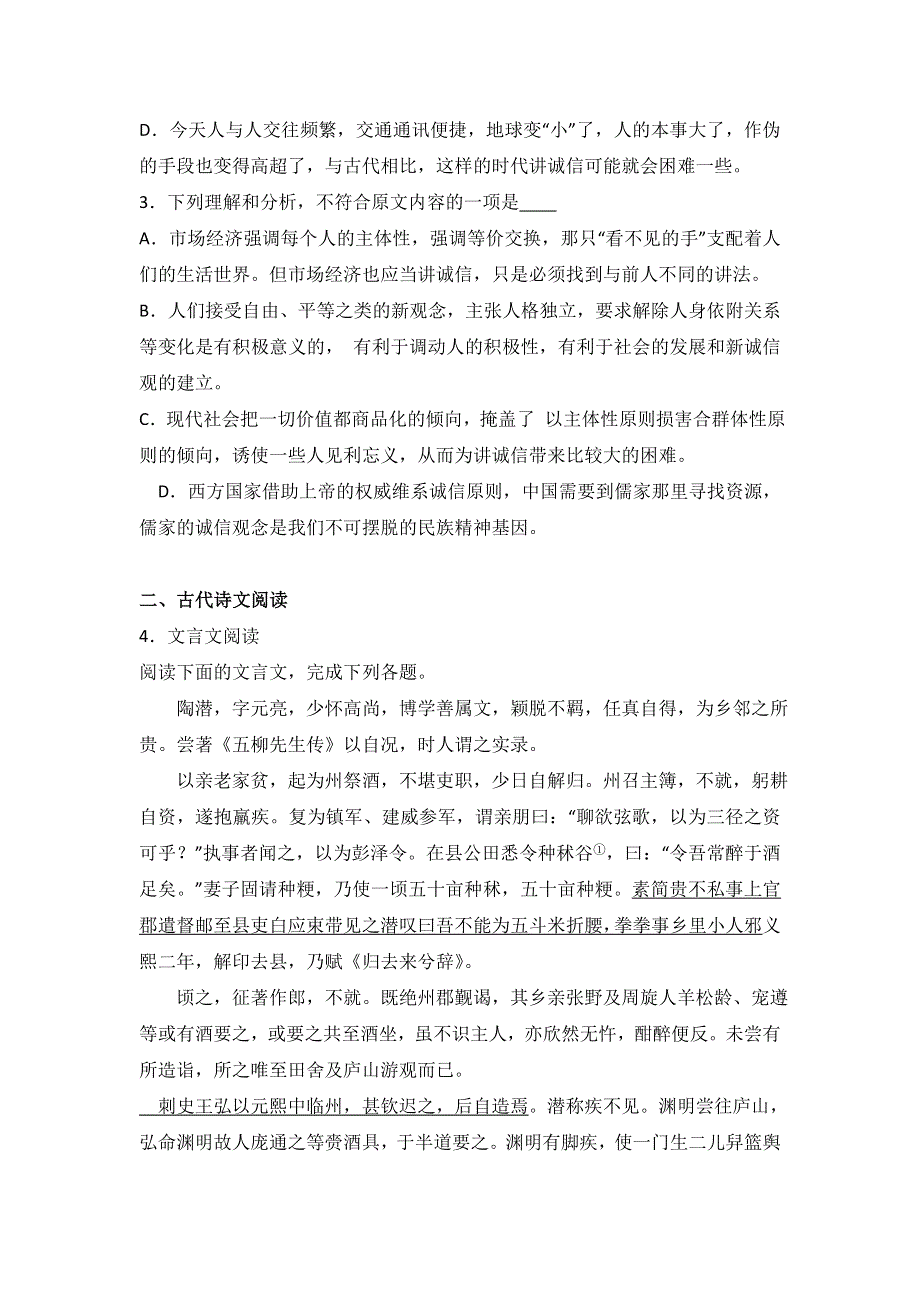 D．今天人与人交往频繁，交通通讯便捷，地球变“小”了，人的本事大了，作伪的手段也变得高超了，与古代相比，这样的时代讲诚信可能就会困难一些。

3．下列理解和分析，不符合原文内容的一项是____

A．市场经济强调每个人的主体性，强调等价交换，那只“看不见的手”支配着人们的生活世界。但市场经济也应当讲诚信，只是必须找到与前人不同的讲法。

B．人们接受自由、平等之类的新观念，主张人格独立，要求解除人身依附关系等变化是有积极意义的， 有利于调动人的积极性，有利于社会的发展和新诚信观的建立。

C．现代社会把一切价值都商品化的倾向，掩盖了 以主体性原则损害合群体性原则的倾向，诱使一些人见利忘义，从而为讲诚信带来比较大的困难。

D．西方国家借助上帝的权威维系诚信原则，中国需要到儒家那里寻找资源，儒家的诚信观念是我们不可摆脱的民族精神基因。

二、古代诗文阅读

4．文言文阅读

阅读下面的文言文，完成下列各题。

陶潜，字元亮，少怀高尚，博学善属文，颖脱不羁，任真自得，为乡邻之所贵。尝著《五柳先生传》以自况，时人谓之实录。

以亲老家贫，起为州祭酒，不堪吏职，少日自解归。州召主簿，不就，躬耕自资，遂抱羸疾。复为镇军、建威参军，谓亲朋曰：“聊欲弦歌，以为三径之资可乎？”执事者闻之，以为彭泽令。在县公田悉令种秫谷①，曰：“令吾常醉于酒足矣。”妻子固请种粳，乃使一顷五十亩种秫，五十亩种粳。素简贵不私事上官郡遣督邮至县吏白应束带见之潜叹曰吾不能为五斗米折腰，拳拳事乡里小人邪义熙二年，解印去县，乃赋《归去来兮辞》。

顷之，征著作郎，不就。既绝州郡觐谒，其乡亲张野及周旋人羊松龄、宠遵等或有酒要之，或要之共至酒坐，虽不识主人，亦欣然无忤，酣醉便反。未尝有所造诣，所之唯至田舍及庐山游观而已。

刺史王弘以元熙中临州，甚钦迟之，后自造焉。潜称疾不见。渊明尝往庐山，弘命渊明故人庞通之等赍酒具，于半道要之。渊明有脚疾，使一门生二儿舁篮舆